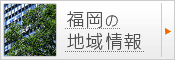 福岡の
地域情報